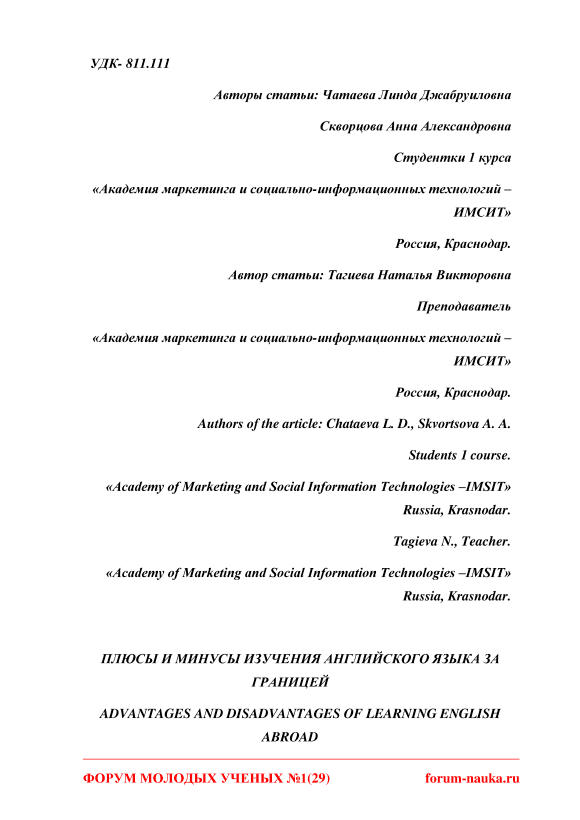 УДК- 811.111

Авторы статьи: Чатаева Линда Джабруиловна

Скворцова Анна Александровна

Студентки 1 курса

«Академия маркетинга и социально-информационных технологий – ИМСИТ»

Россия, Краснодар.

Автор статьи: Тагиева Наталья Викторовна

Преподаватель

«Академия маркетинга и социально-информационных технологий – ИМСИТ»

Россия, Краснодар.

Authors of the article: Chataeva L. D., Skvortsova A. A.

Students 1 course.

«Academy of Marketing and Social Information Technologies –IMSIT» Russia, Krasnodar.

Tagieva N., Teacher.

«Academy of Marketing and Social Information Technologies –IMSIT» Russia, Krasnodar.

ПЛЮСЫ И МИНУСЫ ИЗУЧЕНИЯ АНГЛИЙСКОГО ЯЗЫКА ЗА ГРАНИЦЕЙ

ADVANTAGES AND DISADVANTAGES OF LEARNING ENGLISH ABROAD

ФОРУМ МОЛОДЫХ УЧЕНЫХ №1(29)

forum-nauka.ru